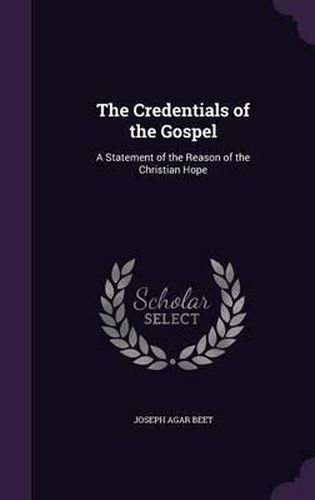 The Credentials of the Gospel

A Statement of the Reason of the Christian Hope

Scholar SELECT

JOSEPH AGAR BEET